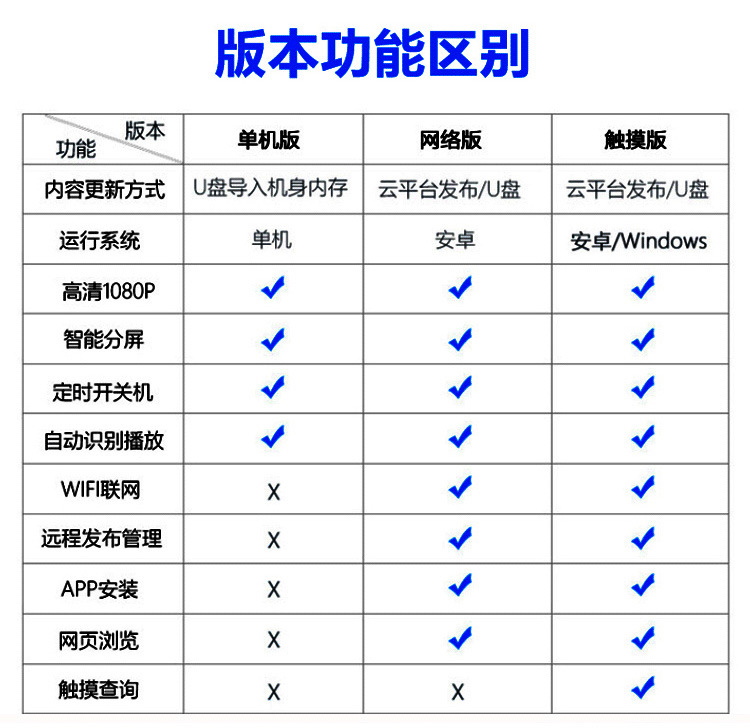 版本功能区别

| 版本 功能 | 单机版 | 网络版 | 触摸版 |
|---|---|---|---|
| 内容更新方式 | U盘导入机身内存 | 云平台发布/U盘 | 云平台发布/U盘 |
| 运行系统 | 单机 | 安卓 | 安卓/Windows |
| 高清1080P | ✔ | ✔ | ✔ |
| 智能分屏 | ✔ | ✔ | ✔ |
| 定时开关机 | ✔ | ✔ | ✔ |
| 自动识别播放 | ✔ | ✔ | ✔ |
| WIFI联网 | X | ✔ | ✔ |
| 远程发布管理 | X | ✔ | ✔ |
| APP安装 | X | ✔ | ✔ |
| 网页浏览 | X | ✔ | ✔ |
| 触摸查询 | X | X | ✔ |